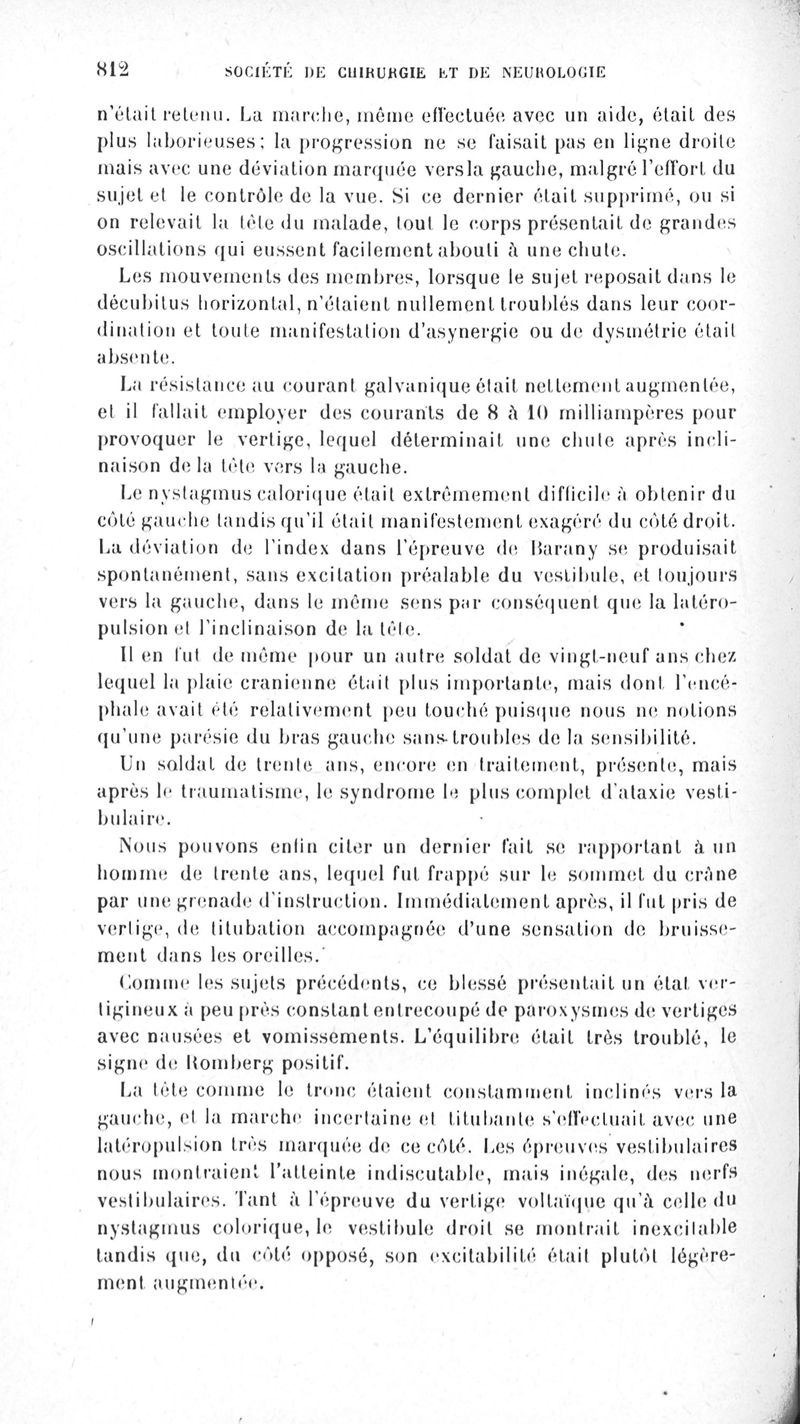 812 SOCIÉTÉ DE CHIRURGIE ET DE NEUROLOGIE

n'était retenu. La marche, même effectuée avec un aide, était des plus laborieuses; la progression ne se faisait pas en ligne droite mais avec une déviation marquée versla gauche, malgré l'effort du sujet et le contrôle de la vue. Si ce dernier était supprimé, ou si on relevait la tête du malade, tout le corps présentait de grandes oscillations qui eussent facilement abouti à une chute.

Les mouvements des membres, lorsque le sujet reposait dans le décubitus horizontal, n'étaient nullement troublés dans leur coordination et toute manifestation d'asynergie ou de dysmétrie était absente.

La résistance au courant galvanique était nettement augmentée, et il fallait employer des courants de 8 à 10 milliampères pour provoquer le vertige, lequel déterminait une chute après inclinaison de la tête vers la gauche.

Le nystagmus calorique était extrêmement difficile à obtenir du côté gauche tandis qu'il était manifestement exagéré du côté droit. La déviation de l'index dans l'épreuve de Barany se produisait spontanément, sans excitation préalable du vestibule, et toujours vers la gauche, dans le même sens par conséquent que la latéropulsion et l'inclinaison de la tête.

Il en fut de même pour un autre soldat de vingt-neuf ans chez lequel la plaie cranienne était plus importante, mais dont l'encéphale avait été relativement peu touché puisque nous ne notions qu'une parésie du bras gauche sans troubles de la sensibilité.

Un soldat de trente ans, encore en traitement, présente, mais après le traumatisme, le syndrome le plus complet d'ataxie vestibulaire.

Nous pouvons enfin citer un dernier fait se rapportant à un homme de trente ans, lequel fut frappé sur le sommet du crâne par une grenade d'instruction. Immédiatement après, il fut pris de vertige, de titubation accompagnée d'une sensation de bruissement dans les oreilles.

Comme les sujets précédents, ce blessé présentait un état vertigineux à peu près constant entrecoupé de paroxysmes de vertiges avec nausées et vomissements. L'équilibre était très troublé, le signe de Romberg positif.

La tête comme le tronc étaient constamment inclinés vers la gauche, et la marche incertaine et titubante s'effectuait avec une latéropulsion très marquée de ce côté. Les épreuves vestibulaires nous montraient l'atteinte indiscutable, mais inégale, des nerfs vestibulaires. Tant à l'épreuve du vertige voltaïque qu'à celle du nystagmus colorique, le vestibule droit se montrait inexcitable tandis que, du côté opposé, son excitabilité était plutôt légèrement augmentée.